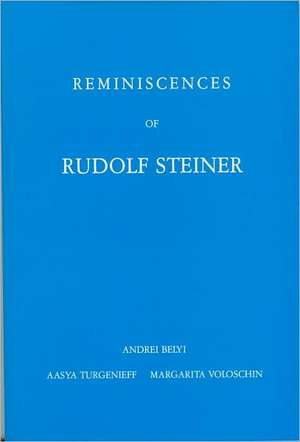 REMINISCENCES

OF

RUDOLF STEINER

ANDREI BELYI

AASYA TURGENIEFF MARGARITA VOLOSCHIN